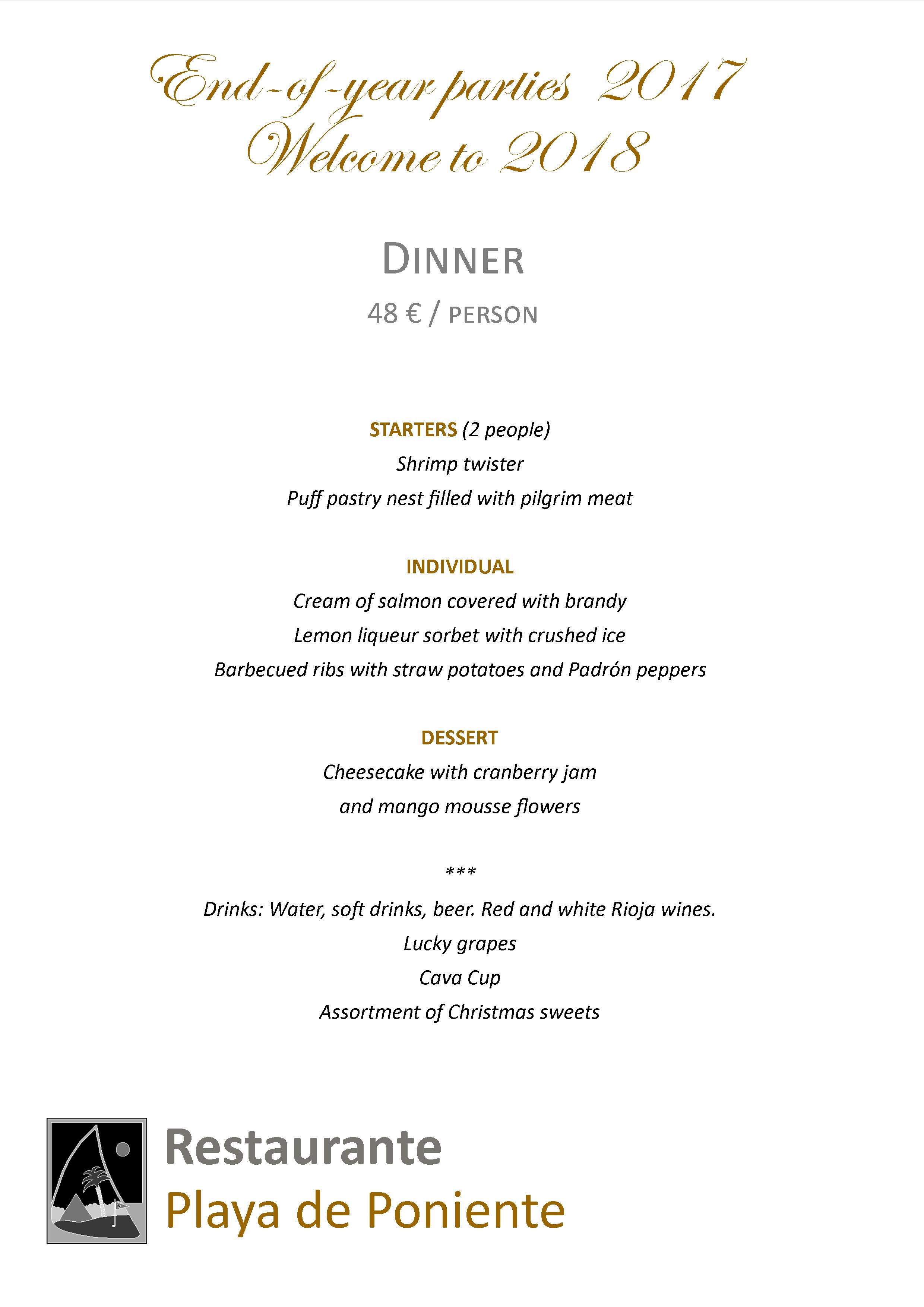 End-of-year parties 2017
Welcome to 2018

DINNER

48 € / PERSON

STARTERS (2 people)
Shrimp twister
Puff pastry nest filled with pilgrim meat

INDIVIDUAL
Cream of salmon covered with brandy
Lemon liqueur sorbet with crushed ice
Barbecued ribs with straw potatoes and Padrón peppers

DESSERT
Cheesecake with cranberry jam
and mango mousse flowers

***

Drinks: Water, soft drinks, beer. Red and white Rioja wines.
Lucky grapes
Cava Cup
Assortment of Christmas sweets

Restaurante
Playa de Poniente